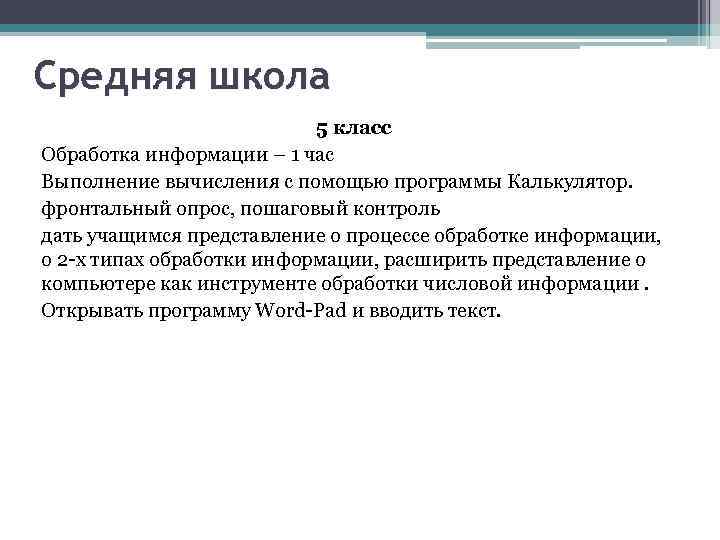 Средняя школа

5 класс

Обработка информации – 1 час

Выполнение вычисления с помощью программы Калькулятор.

фронтальный опрос, пошаговый контроль

дать учащимся представление о процессе обработке информации, о 2-х типах обработки информации, расширить представление о компьютере как инструменте обработки числовой информации .

Открывать программу Word-Pad и вводить текст.